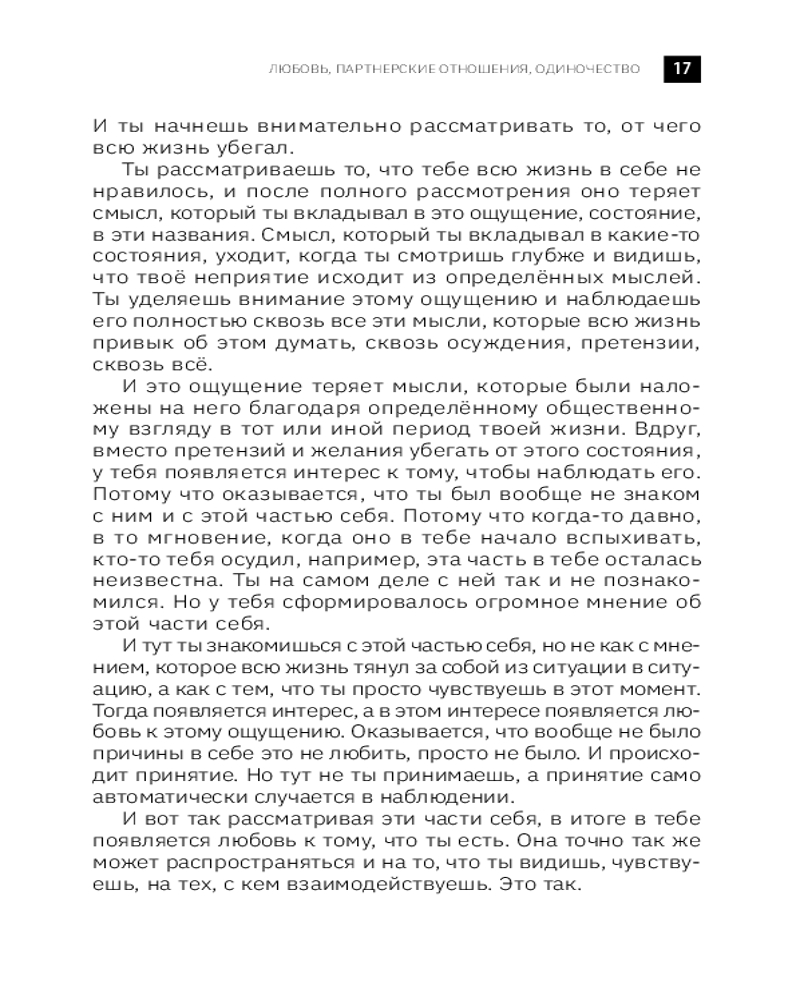 ЛЮБОВЬ, ПАРТНЕРСКИЕ ОТНОШЕНИЯ, ОДИНОЧЕСТВО 17

И ты начнешь внимательно рассматривать то, от чего всю жизнь убегал.

Ты рассматриваешь то, что тебе всю жизнь в себе не нравилось, и после полного рассмотрения оно теряет смысл, который ты вкладывал в это ощущение, состояние, в эти названия. Смысл, который ты вкладывал в какие-то состояния, уходит, когда ты смотришь глубже и видишь, что твоё неприятие исходит из определённых мыслей. Ты уделяешь внимание этому ощущению и наблюдаешь его полностью сквозь все эти мысли, которые всю жизнь привык об этом думать, сквозь осуждения, претензии, сквозь всё.

И это ощущение теряет мысли, которые были наложены на него благодаря определённому общественному взгляду в тот или иной период твоей жизни. Вдруг, вместо претензий и желания убегать от этого состояния, у тебя появляется интерес к тому, чтобы наблюдать его. Потому что оказывается, что ты был вообще не знаком с ним и с этой частью себя. Потому что когда-то давно, в то мгновение, когда оно в тебе начало вспыхивать, кто-то тебя осудил, например, эта часть в тебе осталась неизвестна. Ты на самом деле с ней так и не познакомился. Но у тебя сформировалось огромное мнение об этой части себя.

И тут ты знакомишься с этой частью себя, но не как с мнением, которое всю жизнь тянул за собой из ситуации в ситуацию, а как с тем, что ты просто чувствуешь в этот момент. Тогда появляется интерес, а в этом интересе появляется любовь к этому ощущению. Оказывается, что вообще не было причины в себе это не любить, просто не было. И происходит принятие. Но тут не ты принимаешь, а принятие само автоматически случается в наблюдении.

И вот так рассматривая эти части себя, в итоге в тебе появляется любовь к тому, что ты есть. Она точно так же может распространяться и на то, что ты видишь, чувствуешь, на тех, с кем взаимодействуешь. Это так.